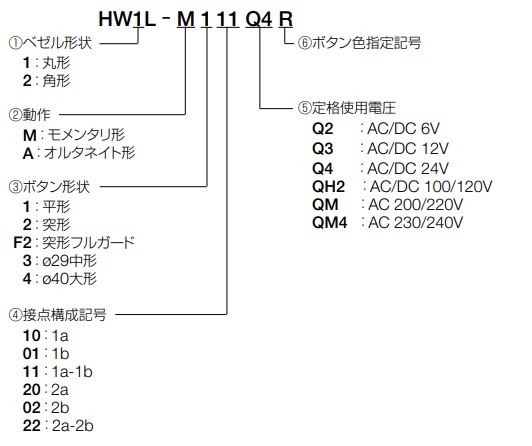 HW1L - M 1 11 Q4 R

①ベゼル形状
1：丸形
2：角形

②動作
M：モメンタリ形
A：オルタネイト形

③ボタン形状
1：平形
2：突形
F2：突形フルガード
3：ø29中形
4：ø40大形

④接点構成記号
10：1a
01：1b
11：1a-1b
20：2a
02：2b
22：2a-2b

⑥ボタン色指定記号

⑤定格使用電圧
Q2 ：AC/DC 6V
Q3 ：AC/DC 12V
Q4 ：AC/DC 24V
QH2 ：AC/DC 100/120V
QM ：AC 200/220V
QM4 ：AC 230/240V